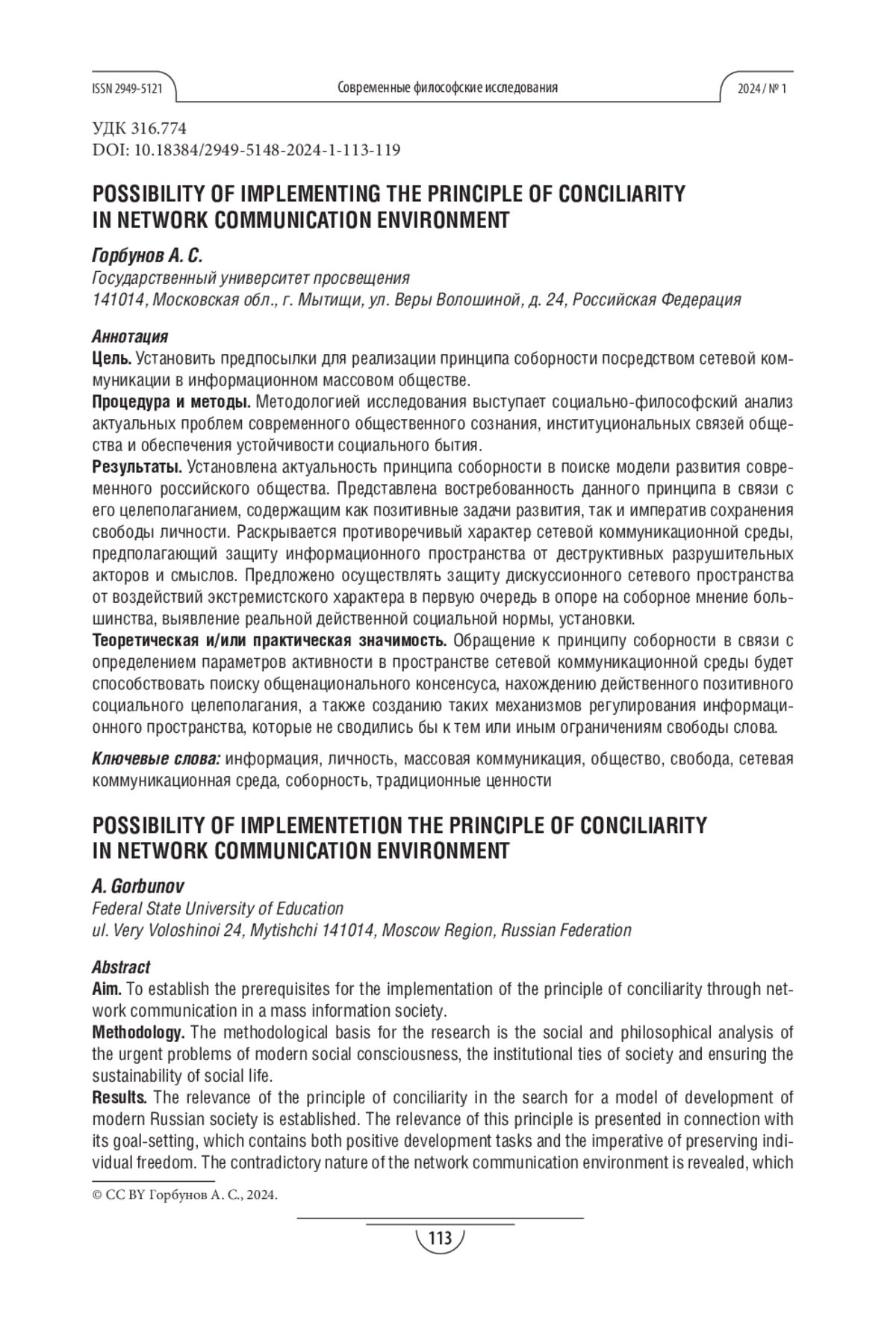 ISSN 2949-5121 Современные философские исследования 2024 / № 1

УДК 316.774
DOI: 10.18384/2949-5148-2024-1-113-119

POSSIBILITY OF IMPLEMENTING THE PRINCIPLE OF CONCILIARITY IN NETWORK COMMUNICATION ENVIRONMENT

Горбунов А. С.
Государственный университет просвещения
141014, Московская обл., г. Мытищи, ул. Веры Волошиной, д. 24, Российская Федерация

Аннотация
Цель. Установить предпосылки для реализации принципа соборности посредством сетевой коммуникации в информационном массовом обществе.
Процедура и методы. Методологией исследования выступает социально-философский анализ актуальных проблем современного общественного сознания, институциональных связей общества и обеспечения устойчивости социального бытия.
Результаты. Установлена актуальность принципа соборности в поиске модели развития современного российского общества. Представлена востребованность данного принципа в связи с его целеполаганием, содержащим как позитивные задачи развития, так и императив сохранения свободы личности. Раскрывается противоречивый характер сетевой коммуникационной среды, предполагающий защиту информационного пространства от деструктивных разрушительных акторов и смыслов. Предложено осуществлять защиту дискуссионного сетевого пространства от воздействий экстремистского характера в первую очередь в опоре на соборное мнение большинства, выявление реальной действенной социальной нормы, установки.
Теоретическая и/или практическая значимость. Обращение к принципу соборности в связи с определением параметров активности в пространстве сетевой коммуникационной среды будет способствовать поиску общенационального консенсуса, нахождению действенного позитивного социального целеполагания, а также созданию таких механизмов регулирования информационного пространства, которые не сводились бы к тем или иным ограничениям свободы слова.

Ключевые слова: информация, личность, массовая коммуникация, общество, свобода, сетевая коммуникационная среда, соборность, традиционные ценности

POSSIBILITY OF IMPLEMENTETION THE PRINCIPLE OF CONCILIARITY IN NETWORK COMMUNICATION ENVIRONMENT

A. Gorbunov
Federal State University of Education
ul. Very Voloshinoi 24, Mytishchi 141014, Moscow Region, Russian Federation

Abstract
Aim. To establish the prerequisites for the implementation of the principle of conciliarity through network communication in a mass information society.
Methodology. The methodological basis for the research is the social and philosophical analysis of the urgent problems of modern social consciousness, the institutional ties of society and ensuring the sustainability of social life.
Results. The relevance of the principle of conciliarity in the search for a model of development of modern Russian society is established. The relevance of this principle is presented in connection with its goal-setting, which contains both positive development tasks and the imperative of preserving individual freedom. The contradictory nature of the network communication environment is revealed, which

© CC BY Горбунов А. С., 2024.

113